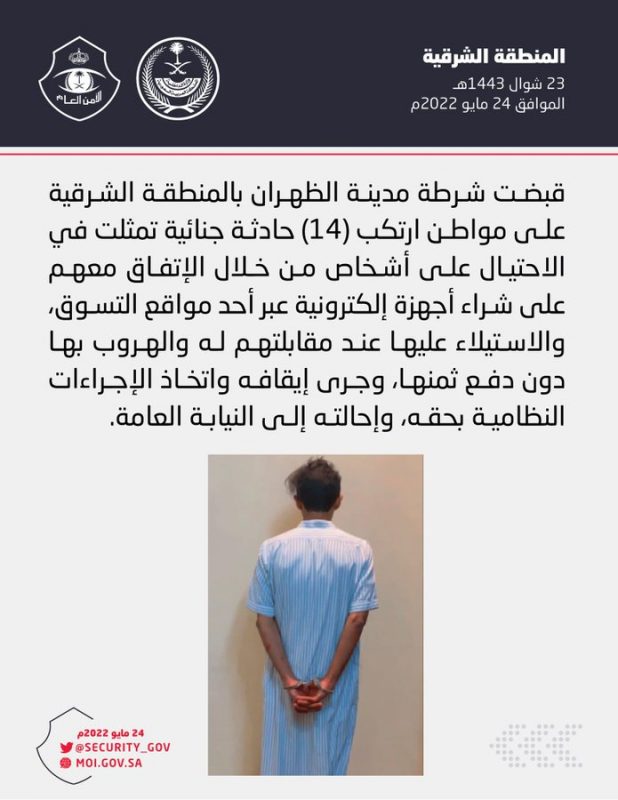 المنطقة الشرقية
23 شوال 1443هـ
الموافق 24 مايو 2022م

الأمن العام

قبضت شرطة مدينة الظهران بالمنطقة الشرقية على مواطن ارتكب (14) حادثة جنائية تمثلت في الاحتيال على أشخاص من خلال الإتفاق معهم على شراء أجهزة إلكترونية عبر أحد مواقع التسوق، والاستيلاء عليها عند مقابلتهم له والهروب بها دون دفع ثمنها، وجرى إيقافه واتخاذ الإجراءات النظامية بحقه، وإحالته إلى النيابة العامة.

24 مايو 2022م
@SECURITY_GOV
MOI.GOV.SA